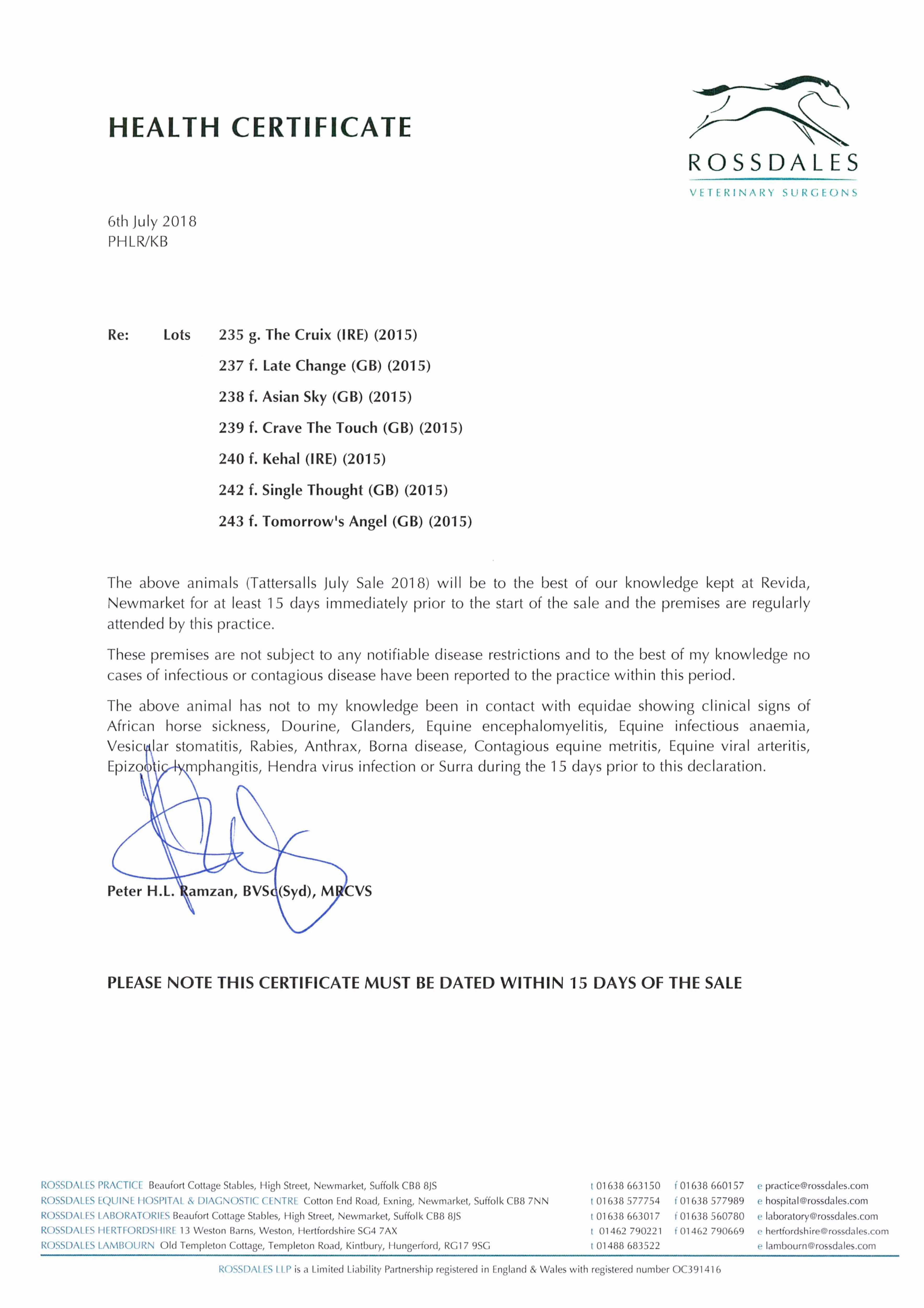 HEALTH CERTIFICATE

ROSSDALES
VETERINARY SURGEONS

6th July 2018
PHLR/KB

Re: Lots 235 g. The Cruix (IRE) (2015)
237 f. Late Change (GB) (2015)
238 f. Asian Sky (GB) (2015)
239 f. Crave The Touch (GB) (2015)
240 f. Kehal (IRE) (2015)
242 f. Single Thought (GB) (2015)
243 f. Tomorrow's Angel (GB) (2015)

The above animals (Tattersalls July Sale 2018) will be to the best of our knowledge kept at Revida, Newmarket for at least 15 days immediately prior to the start of the sale and the premises are regularly attended by this practice.

These premises are not subject to any notifiable disease restrictions and to the best of my knowledge no cases of infectious or contagious disease have been reported to the practice within this period.

The above animal has not to my knowledge been in contact with equidae showing clinical signs of African horse sickness, Dourine, Glanders, Equine encephalomyelitis, Equine infectious anaemia, Vesicular stomatitis, Rabies, Anthrax, Borna disease, Contagious equine metritis, Equine viral arteritis, Epizootic lymphangitis, Hendra virus infection or Surra during the 15 days prior to this declaration.

Peter H.L. Ramzan, BVSc(Syd), MRCVS

PLEASE NOTE THIS CERTIFICATE MUST BE DATED WITHIN 15 DAYS OF THE SALE

ROSSDALES PRACTICE Beaufort Cottage Stables, High Street, Newmarket, Suffolk CB8 8JS t 01638 663150 f 01638 660157 e practice@rossdales.com
ROSSDALES EQUINE HOSPITAL & DIAGNOSTIC CENTRE Cotton End Road, Exning, Newmarket, Suffolk CB8 7NN t 01638 577754 f 01638 577989 e hospital@rossdales.com
ROSSDALES LABORATORIES Beaufort Cottage Stables, High Street, Newmarket, Suffolk CB8 8JS t 01638 663017 f 01638 560780 e laboratory@rossdales.com
ROSSDALES HERTFORDSHIRE 13 Weston Barns, Weston, Hertfordshire SG4 7AX t 01462 790221 f 01462 790669 e hertfordshire@rossdales.com
ROSSDALES LAMBOURN Old Templeton Cottage, Templeton Road, Kintbury, Hungerford, RG17 9SG t 01488 683522 e lambourn@rossdales.com

ROSSDALES LLP is a Limited Liability Partnership registered in England & Wales with registered number OC391416